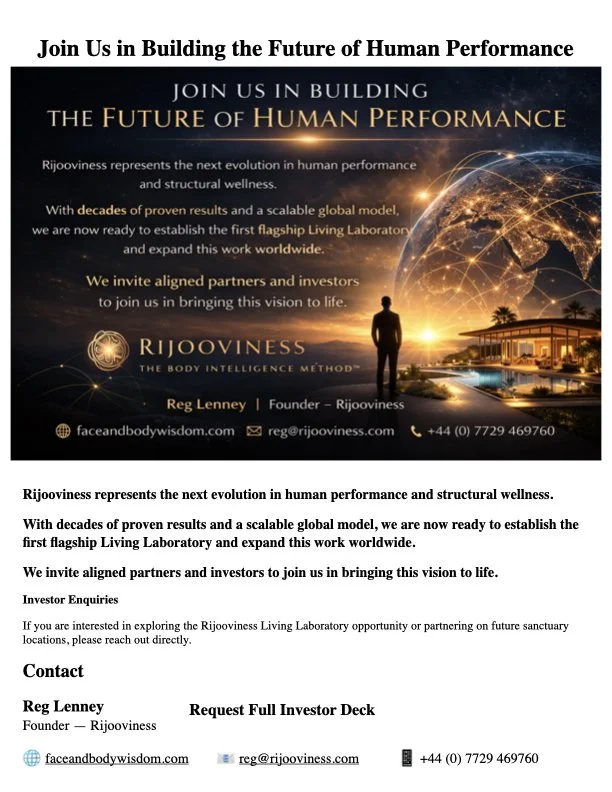 Join Us in Building the Future of Human Performance

JOIN US IN BUILDING
THE FUTURE OF HUMAN PERFORMANCE

Rijooviness represents the next evolution in human performance and structural wellness.

With decades of proven results and a scalable global model, we are now ready to establish the first flagship Living Laboratory and expand this work worldwide.

We invite aligned partners and investors to join us in bringing this vision to life.

RIJOOVINESS
THE BODY INTELLIGENCE METHOD™

Reg Lenney | Founder – Rijooviness

faceandbodywisdom.com reg@rijooviness.com +44 (0) 7729 469760

Rijooviness represents the next evolution in human performance and structural wellness.

With decades of proven results and a scalable global model, we are now ready to establish the first flagship Living Laboratory and expand this work worldwide.

We invite aligned partners and investors to join us in bringing this vision to life.

Investor Enquiries

If you are interested in exploring the Rijooviness Living Laboratory opportunity or partnering on future sanctuary locations, please reach out directly.

Contact

Reg Lenney
Founder — Rijooviness

Request Full Investor Deck

faceandbodywisdom.com reg@rijooviness.com +44 (0) 7729 469760